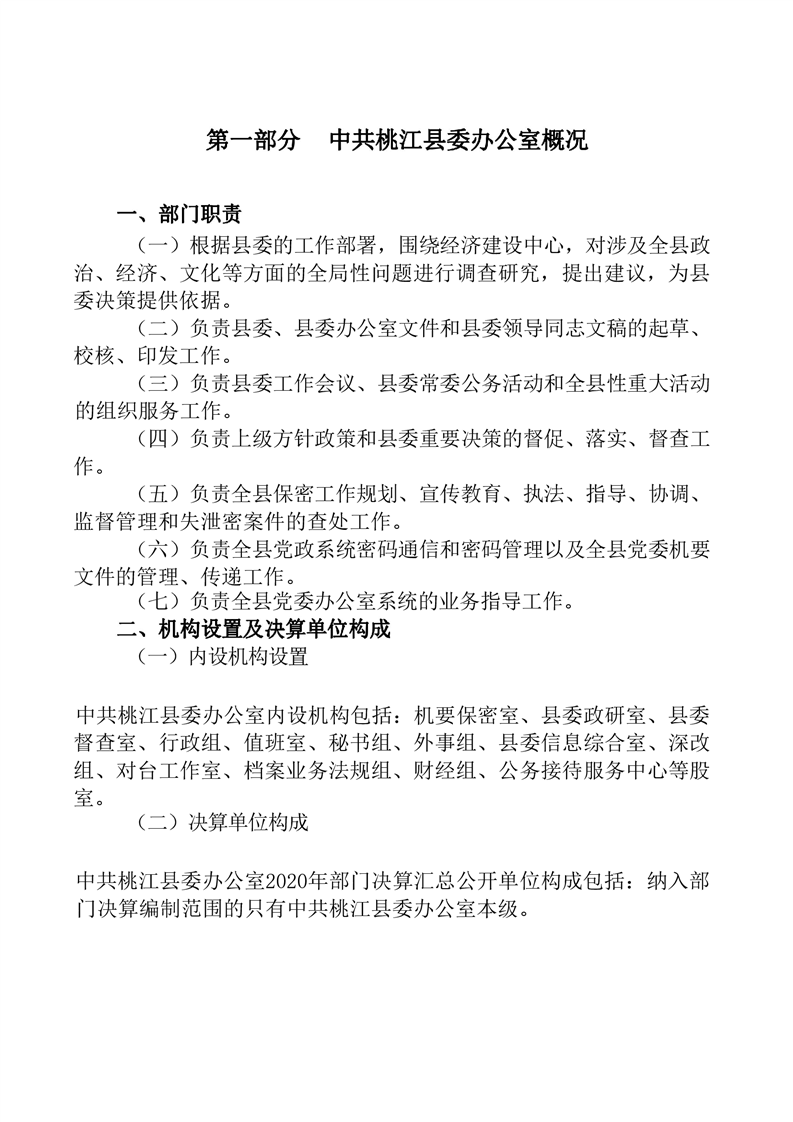 第一部分　中共桃江县委办公室概况

一、部门职责

（一）根据县委的工作部署，围绕经济建设中心，对涉及全县政治、经济、文化等方面的全局性问题进行调查研究，提出建议，为县委决策提供依据。

（二）负责县委、县委办公室文件和县委领导同志文稿的起草、校核、印发工作。

（三）负责县委工作会议、县委常委公务活动和全县性重大活动的组织服务工作。

（四）负责上级方针政策和县委重要决策的督促、落实、督查工作。

（五）负责全县保密工作规划、宣传教育、执法、指导、协调、监督管理和失泄密案件的查处工作。

（六）负责全县党政系统密码通信和密码管理以及全县党委机要文件的管理、传递工作。

（七）负责全县党委办公室系统的业务指导工作。

二、机构设置及决算单位构成

（一）内设机构设置

中共桃江县委办公室内设机构包括：机要保密室、县委政研室、县委督查室、行政组、值班室、秘书组、外事组、县委信息综合室、深改组、对台工作室、档案业务法规组、财经组、公务接待服务中心等股室。

（二）决算单位构成

中共桃江县委办公室2020年部门决算汇总公开单位构成包括：纳入部门决算编制范围的只有中共桃江县委办公室本级。